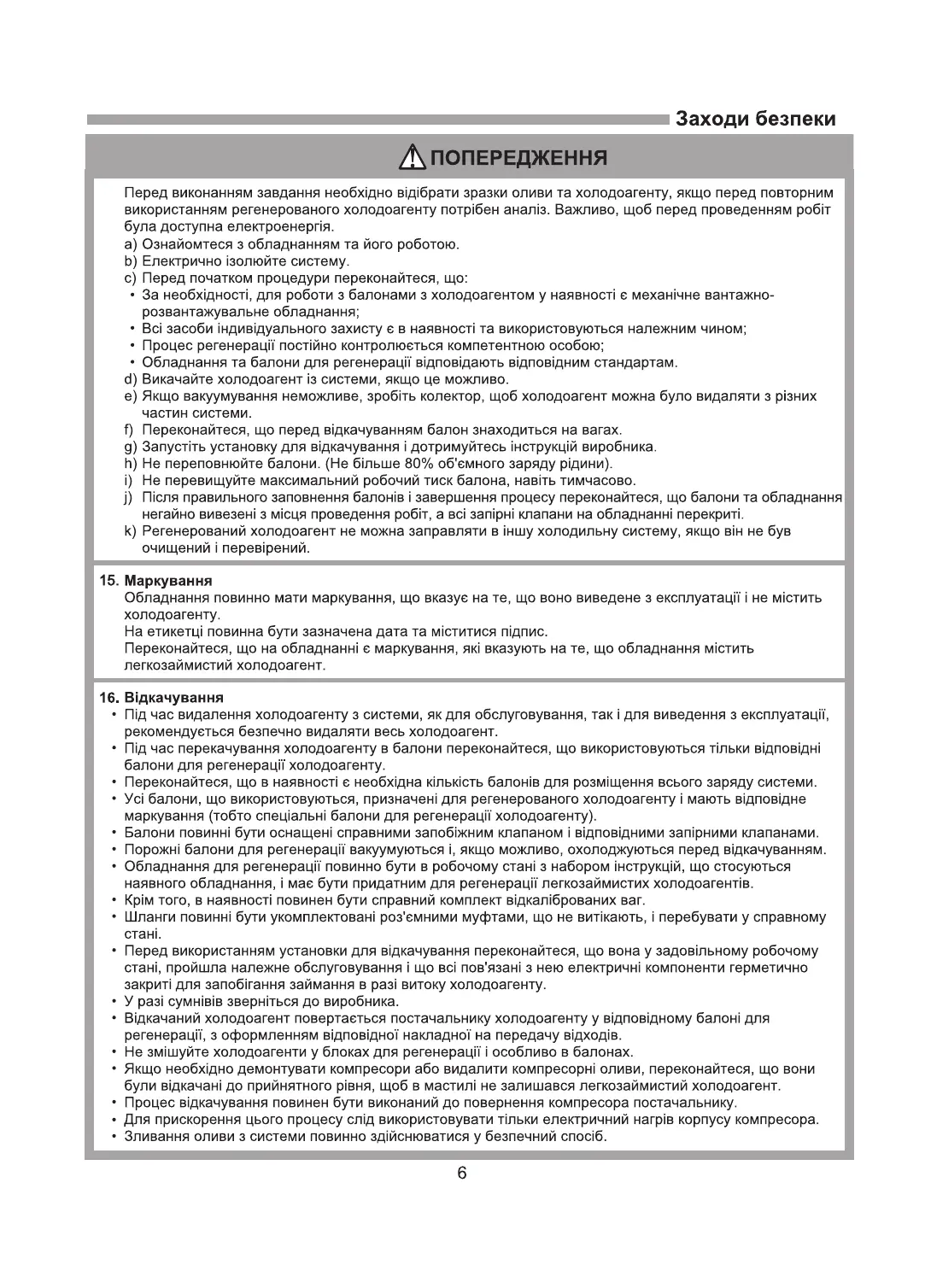 Заходи безпеки

ПОПЕРЕДЖЕННЯ

Перед виконанням завдання необхідно відібрати зразки оливи та холодоагенту, якщо перед повторним використанням регенерованого холодоагенту потрібен аналіз. Важливо, щоб перед проведенням робіт була доступна електроенергія.
a) Ознайомтеся з обладнанням та його роботою.
b) Електрично ізолюйте систему.
c) Перед початком процедури переконайтеся, що:
• За необхідності, для роботи з балонами з холодоагентом у наявності є механічне вантажно-розвантажувальне обладнання;
• Всі засоби індивідуального захисту є в наявності та використовуються належним чином;
• Процес регенерації постійно контролюється компетентною особою;
• Обладнання та балони для регенерації відповідають відповідним стандартам.
d) Викачайте холодоагент із системи, якщо це можливо.
e) Якщо вакуумування неможливе, зробіть колектор, щоб холодоагент можна було видаляти з різних частин системи.
f) Переконайтеся, що перед відкачуванням балон знаходиться на вагах.
g) Запустіть установку для відкачування і дотримуйтесь інструкцій виробника.
h) Не переповнюйте балони. (Не більше 80% об'ємного заряду рідини).
i) Не перевищуйте максимальний робочий тиск балона, навіть тимчасово.
j) Після правильного заповнення балонів і завершення процесу переконайтеся, що балони та обладнання негайно вивезені з місця проведення робіт, а всі запірні клапани на обладнанні перекриті.
k) Регенерований холодоагент не можна заправляти в іншу холодильну систему, якщо він не був очищений і перевірений.

15. Маркування
Обладнання повинно мати маркування, що вказує на те, що воно виведене з експлуатації і не містить холодоагенту.
На етикетці повинна бути зазначена дата та міститися підпис.
Переконайтеся, що на обладнанні є маркування, які вказують на те, що обладнання містить легкозаймистий холодоагент.

16. Відкачування
• Під час видалення холодоагенту з системи, як для обслуговування, так і для виведення з експлуатації, рекомендується безпечно видаляти весь холодоагент.
• Під час перекачування холодоагенту в балони переконайтеся, що використовуються тільки відповідні балони для регенерації холодоагенту.
• Переконайтеся, що в наявності є необхідна кількість балонів для розміщення всього заряду системи.
• Усі балони, що використовуються, призначені для регенерованого холодоагенту і мають відповідне маркування (тобто спеціальні балони для регенерації холодоагенту).
• Балони повинні бути оснащені справними запобіжним клапаном і відповідними запірними клапанами.
• Порожні балони для регенерації вакуумуються і, якщо можливо, охолоджуються перед відкачуванням.
• Обладнання для регенерації повинно бути в робочому стані з набором інструкцій, що стосуються наявного обладнання, і має бути придатним для регенерації легкозаймистих холодоагентів.
• Крім того, в наявності повинен бути справний комплект відкаліброваних ваг.
• Шланги повинні бути укомплектовані роз'ємними муфтами, що не витікають, і перебувати у справному стані.
• Перед використанням установки для відкачування переконайтеся, що вона у задовільному робочому стані, пройшла належне обслуговування і що всі пов'язані з нею електричні компоненти герметично закриті для запобігання займання в разі витоку холодоагенту.
• У разі сумнівів зверніться до виробника.
• Відкачаний холодоагент повертається постачальнику холодоагенту у відповідному балоні для регенерації, з оформленням відповідної накладної на передачу відходів.
• Не змішуйте холодоагенти у блоках для регенерації і особливо в балонах.
• Якщо необхідно демонтувати компресори або видалити компресорні оливи, переконайтеся, що вони були відкачані до прийнятного рівня, щоб в мастилі не залишався легкозаймистий холодоагент.
• Процес відкачування повинен бути виконаний до повернення компресора постачальнику.
• Для прискорення цього процесу слід використовувати тільки електричний нагрів корпусу компресора.
• Зливання оливи з системи повинно здійснюватися у безпечний спосіб.

6